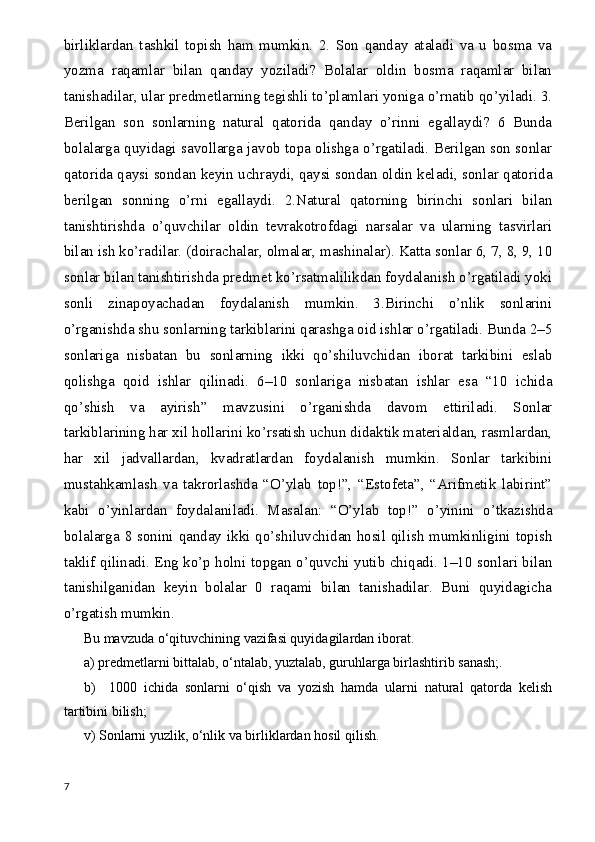 birliklardan tashkil topish ham mumkin. 2. Son qanday ataladi va u bosma va yozma raqamlar bilan qanday yoziladi? Bolalar oldin bosma raqamlar bilan tanishadilar, ular predmetlarning tegishli to’plamlari yoniga o’rnatib qo’yiladi. 3. Berilgan son sonlarning natural qatorida qanday o’rinni egallaydi? 6 Bunda bolalarga quyidagi savollarga javob topa olishga o’rgatiladi. Berilgan son sonlar qatorida qaysi sondan keyin uchraydi, qaysi sondan oldin keladi, sonlar qatorida berilgan sonning o’rni egallaydi. 2.Natural qatorning birinchi sonlari bilan tanishtirishda o’quvchilar oldin tevrakotrofdagi narsalar va ularning tasvirlari bilan ish ko’radilar. (doirachalar, olmalar, mashinalar). Katta sonlar 6, 7, 8, 9, 10 sonlar bilan tanishtirishda predmet ko’rsatmalilikdan foydalanish o’rgatiladi yoki sonli zinapoyachadan foydalanish mumkin. 3.Birinchi o’nlik sonlarini o’rganishda shu sonlarning tarkiblarini qarashga oid ishlar o’rgatiladi. Bunda 2–5 sonlariga nisbatan bu sonlarning ikki qo’shiluvchidan iborat tarkibini eslab qolishga qoid ishlar qilinadi. 6–10 sonlariga nisbatan ishlar esa “10 ichida qo’shish va ayirish” mavzusini o’rganishda davom ettiriladi. Sonlar tarkiblarining har xil hollarini ko’rsatish uchun didaktik materialdan, rasmlardan, har xil jadvallardan, kvadratlardan foydalanish mumkin. Sonlar tarkibini mustahkamlash va takrorlashda “O’ylab top!”, “Estofeta”, “Arifmetik labirint” kabi o’yinlardan foydalaniladi. Masalan: “O’ylab top!” o’yinini o’tkazishda bolalarga 8 sonini qanday ikki qo’shiluvchidan hosil qilish mumkinligini topish taklif qilinadi. Eng ko’p holni topgan o’quvchi yutib chiqadi. 1–10 sonlari bilan tanishilganidan keyin bolalar 0 raqami bilan tanishadilar. Buni quyidagicha o’rgatish mumkin.

Bu mavzuda o‘qituvchining vazifasi quyidagilardan iborat.

a) predmetlarni bittalab, o‘ntalab, yuztalab, guruhlarga birlashtirib sanash;.

b) 1000 ichida sonlarni o‘qish va yozish hamda ularni natural qatorda kelish tartibini bilish;

v) Sonlarni yuzlik, o‘nlik va birliklardan hosil qilish.

7